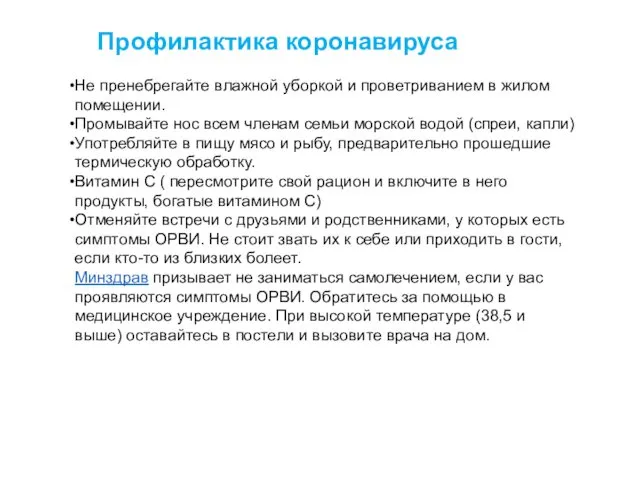 Профилактика коронавируса

•Не пренебрегайте влажной уборкой и проветриванием в жилом помещении.
•Промывайте нос всем членам семьи морской водой (спреи, капли)
•Употребляйте в пищу мясо и рыбу, предварительно прошедшие термическую обработку.
•Витамин С ( пересмотрите свой рацион и включите в него продукты, богатые витамином С)
•Отменяйте встречи с друзьями и родственниками, у которых есть симптомы ОРВИ. Не стоит звать их к себе или приходить в гости, если кто-то из близких болеет.
Минздрав призывает не заниматься самолечением, если у вас проявляются симптомы ОРВИ. Обратитесь за помощью в медицинское учреждение. При высокой температуре (38,5 и выше) оставайтесь в постели и вызовите врача на дом.